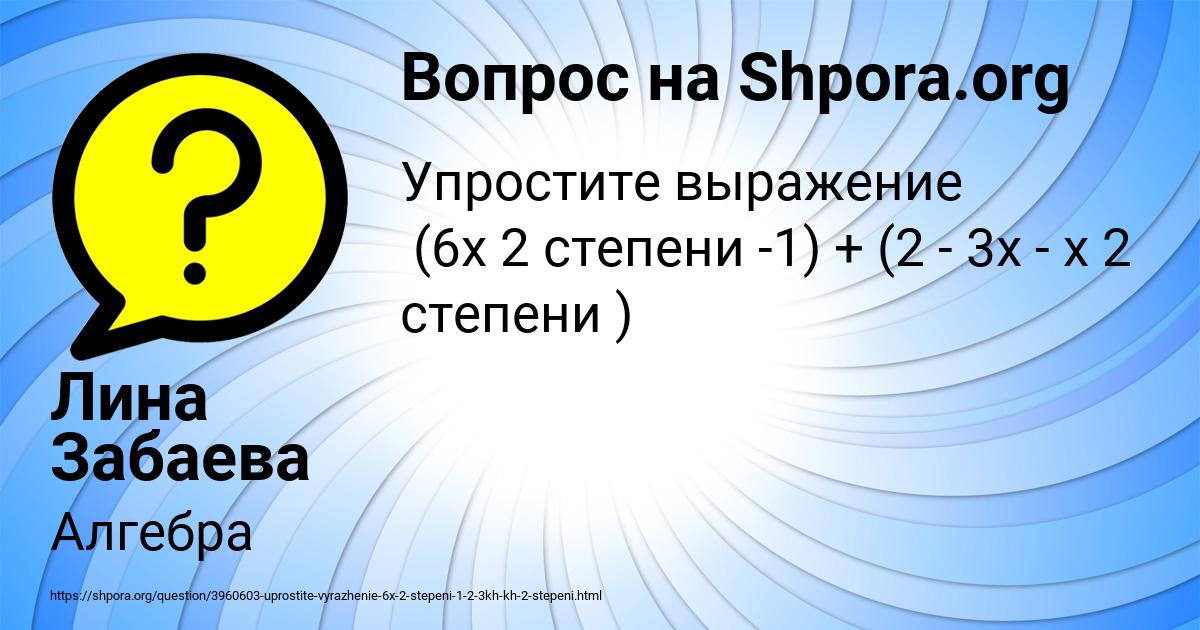 Вопрос на Shpora.org

Упростите выражение
(6х 2 степени -1) + (2 - 3х - х 2 степени )

Лина Забаева

Алгебра

https://shpora.org/question/3960603-uprostite-vyrazhenie-6x-2-stepeni-1-2-3kh-kh-2-stepeni.html